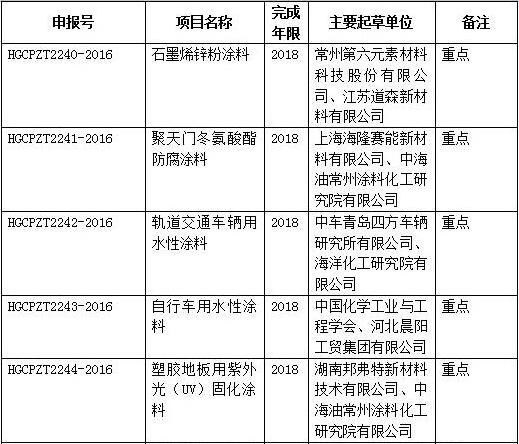 | 申报号 | 项目名称 | 完成年限 | 主要起草单位 | 备注 |
|---|---|---|---|---|
| HGCPZT2240-2016 | 石墨烯锌粉涂料 | 2018 | 常州第六元素材料科技股份有限公司、江苏道森新材料有限公司 | 重点 |
| HGCPZT2241-2016 | 聚天门冬氨酸酯防腐涂料 | 2018 | 上海海隆赛能新材料有限公司、中海油常州涂料化工研究院有限公司 | 重点 |
| HGCPZT2242-2016 | 轨道交通车辆用水性涂料 | 2018 | 中车青岛四方车辆研究所有限公司、海洋化工研究院有限公司 | 重点 |
| HGCPZT2243-2016 | 自行车用水性涂料 | 2018 | 中国化学工业与工程学会、河北晨阳工贸集团有限公司 | 重点 |
| HGCPZT2244-2016 | 塑胶地板用紫外光（UV）固化涂料 | 2018 | 湖南邦弗特新材料技术有限公司、中海油常州涂料化工研究院有限公司 | 重点 |